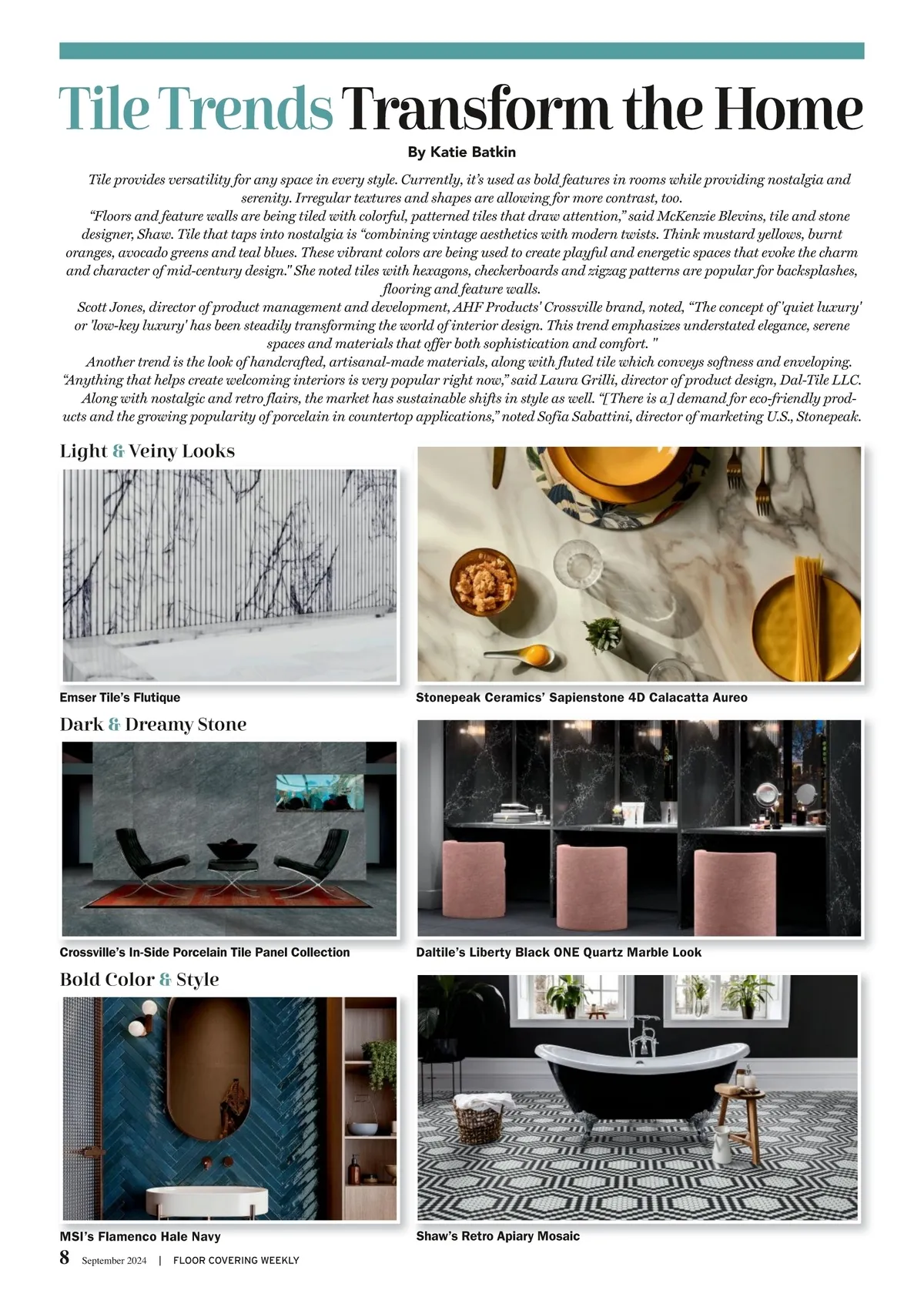 Tile Trends Transform the Home

By Katie Batkin

Tile provides versatility for any space in every style. Currently, it's used as bold features in rooms while providing nostalgia and serenity. Irregular textures and shapes are allowing for more contrast, too.

"Floors and feature walls are being tiled with colorful, patterned tiles that draw attention," said McKenzie Blevins, tile and stone designer, Shaw. Tile that taps into nostalgia is "combining vintage aesthetics with modern twists. Think mustard yellows, burnt oranges, avocado greens and teal blues. These vibrant colors are being used to create playful and energetic spaces that evoke the charm and character of mid-century design." She noted tiles with hexagons, checkerboards and zigzag patterns are popular for backsplashes, flooring and feature walls.

Scott Jones, director of product management and development, AHF Products' Crossville brand, noted, "The concept of 'quiet luxury' or 'low-key luxury' has been steadily transforming the world of interior design. This trend emphasizes understated elegance, serene spaces and materials that offer both sophistication and comfort. "

Another trend is the look of handcrafted, artisanal-made materials, along with fluted tile which conveys softness and enveloping. "Anything that helps create welcoming interiors is very popular right now," said Laura Grilli, director of product design, Dal-Tile LLC.

Along with nostalgic and retro flairs, the market has sustainable shifts in style as well. "[There is a] demand for eco-friendly products and the growing popularity of porcelain in countertop applications," noted Sofia Sabattini, director of marketing U.S., Stonepeak.

Light & Veiny Looks

Emser Tile's Flutique

Stonepeak Ceramics' Sapienstone 4D Calacatta Aureo

Dark & Dreamy Stone

Crossville's In-Side Porcelain Tile Panel Collection

Daltile's Liberty Black ONE Quartz Marble Look

Bold Color & Style

MSI's Flamenco Hale Navy

Shaw's Retro Apiary Mosaic

8 September 2024 | FLOOR COVERING WEEKLY